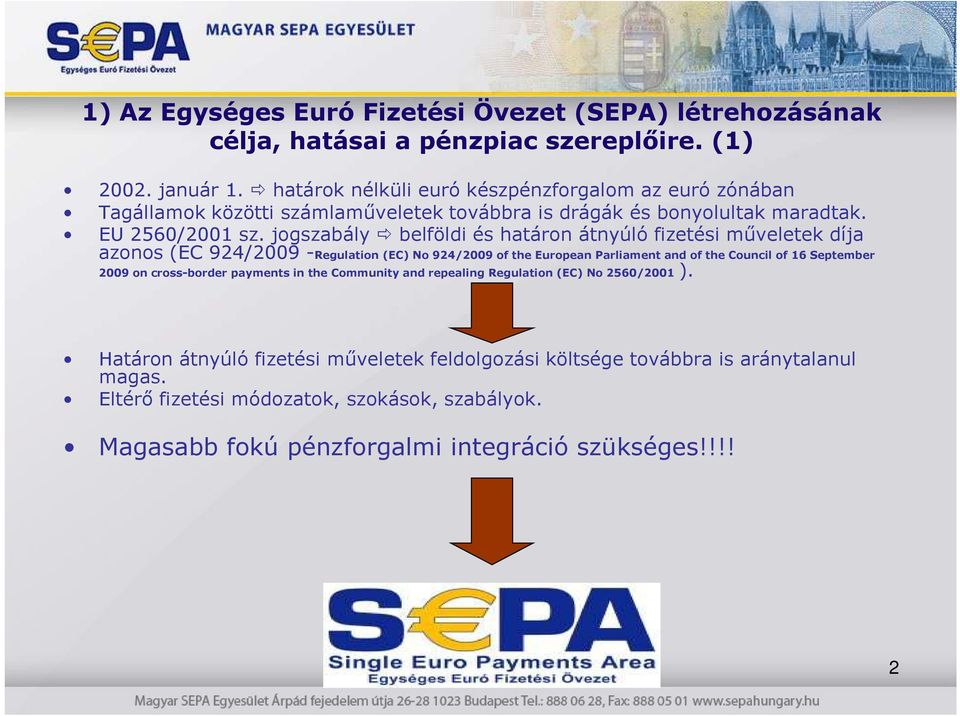 S€PA
Egységes Euró Fizetési Övezet
MAGYAR SEPA EGYESÜLET

1) Az Egységes Euró Fizetési Övezet (SEPA) létrehozásának célja, hatásai a pénzpiac szereplőire. (1)

• 2002. január 1. ⇨ határok nélküli euró készpénzforgalom az euró zónában
• Tagállamok közötti számlaműveletek továbbra is drágák és bonyolultak maradtak.
• EU 2560/2001 sz. jogszabály ⇨ belföldi és határon átnyúló fizetési műveletek díja azonos (EC 924/2009 -Regulation (EC) No 924/2009 of the European Parliament and of the Council of 16 September 2009 on cross-border payments in the Community and repealing Regulation (EC) No 2560/2001 ).

• Határon átnyúló fizetési műveletek feldolgozási költsége továbbra is aránytalanul magas.
• Eltérő fizetési módozatok, szokások, szabályok.

• Magasabb fokú pénzforgalmi integráció szükséges!!!!

S€PA
Single Euro Payments Area
Egységes Euró Fizetési Övezet

2

Magyar SEPA Egyesület Árpád fejedelem útja 26-28 1023 Budapest Tel.: 888 06 28, Fax: 888 05 01 www.sepahungary.hu